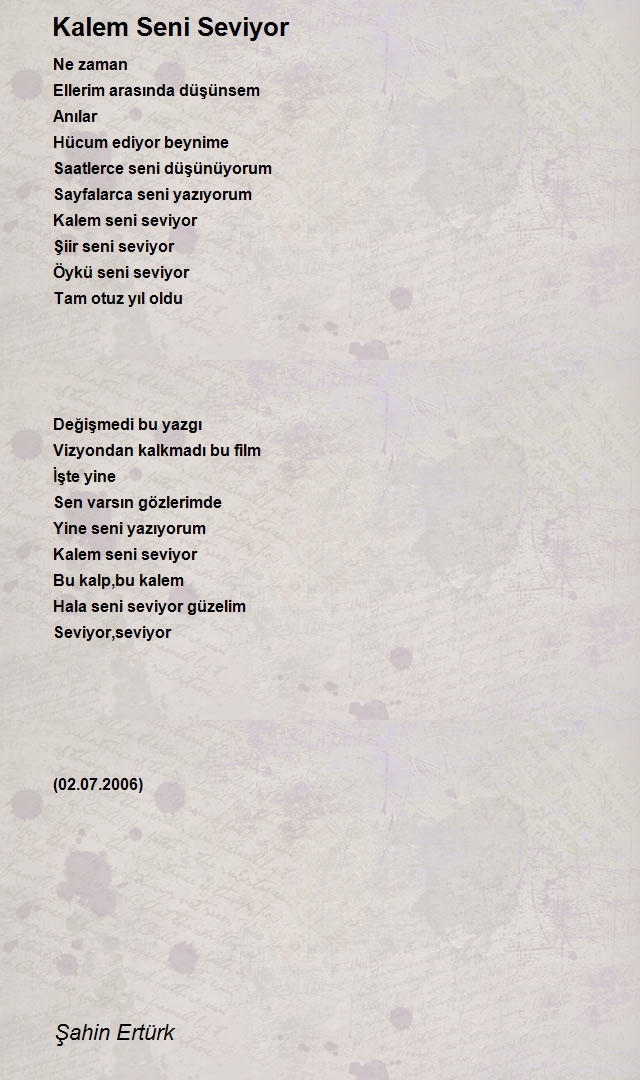 Kalem Seni Seviyor

Ne zaman
Ellerim arasında düşünsem
Anılar
Hücum ediyor beynime
Saatlerce seni düşünüyorum
Sayfalarca seni yazıyorum
Kalem seni seviyor
Şiir seni seviyor
Öykü seni seviyor
Tam otuz yıl oldu

Değişmedi bu yazgı
Vizyondan kalkmadı bu film
İşte yine
Sen varsın gözlerimde
Yine seni yazıyorum
Kalem seni seviyor
Bu kalp,bu kalem
Hala seni seviyor güzelim
Seviyor,seviyor

(02.07.2006)

Şahin Ertürk